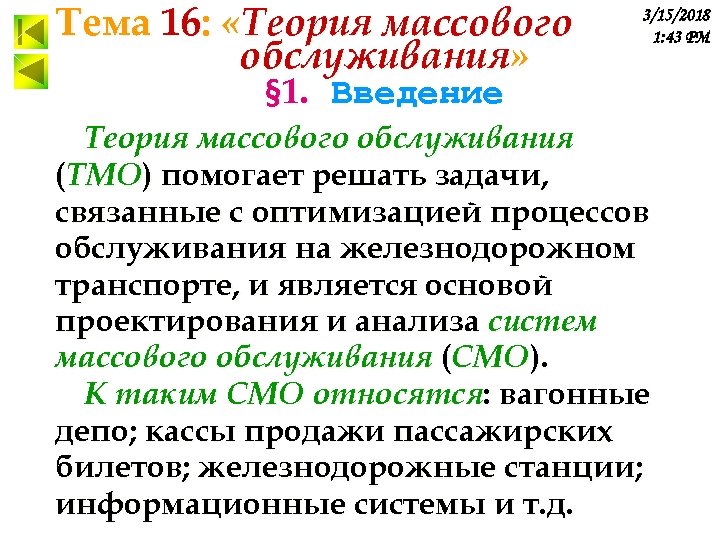 Тема 16: «Теория массового обслуживания»

3/15/2018 1:43 PM

§1. Введение

Теория массового обслуживания (ТМО) помогает решать задачи, связанные с оптимизацией процессов обслуживания на железнодорожном транспорте, и является основой проектирования и анализа систем массового обслуживания (СМО).

К таким СМО относятся: вагонные депо; кассы продажи пассажирских билетов; железнодорожные станции; информационные системы и т.д.